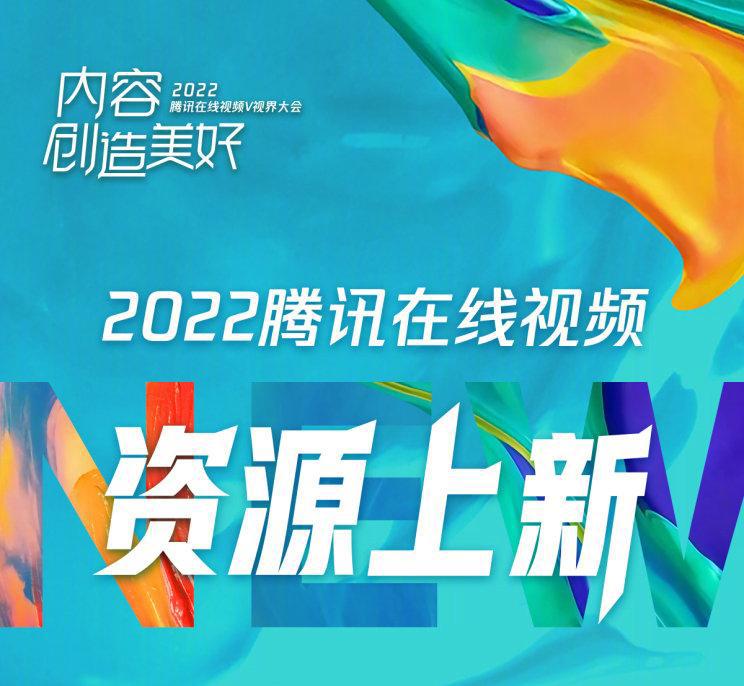 内容
创造美好
2022
腾讯在线视频V视界大会

2022腾讯在线视频

NEW
资源上新